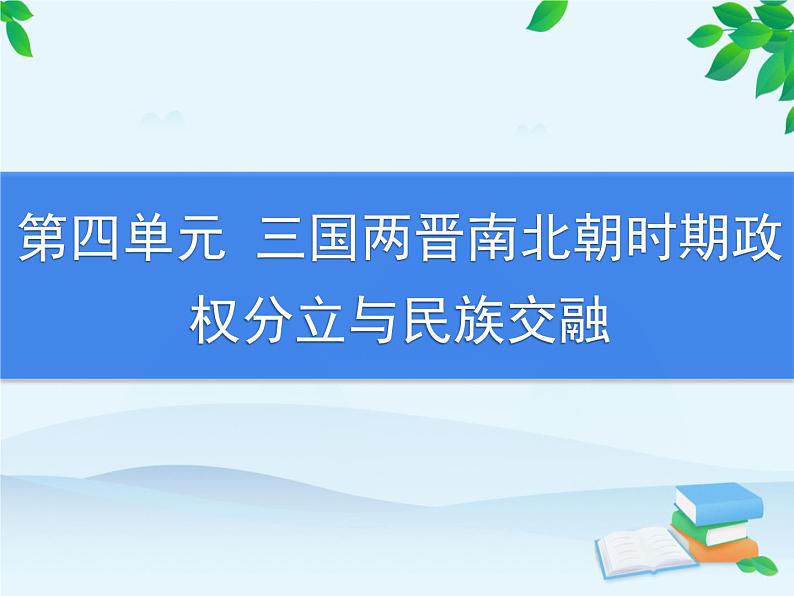 第四单元 三国两晋南北朝时期政权分立与民族交融